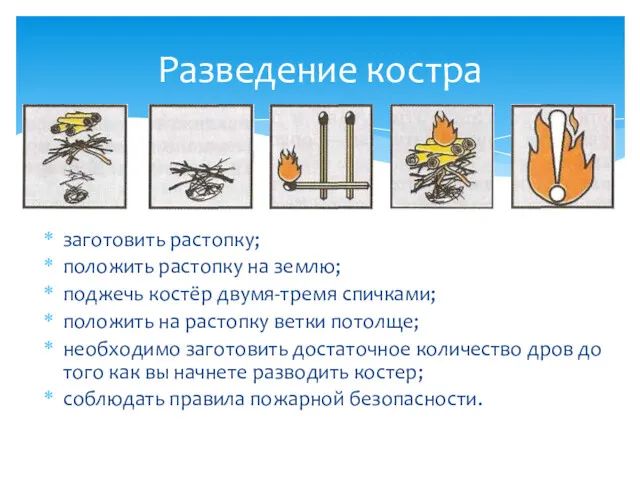 Разведение костра

* заготовить растопку;
* положить растопку на землю;
* поджечь костёр двумя-тремя спичками;
* положить на растопку ветки потолще;
* необходимо заготовить достаточное количество дров до того как вы начнете разводить костер;
* соблюдать правила пожарной безопасности.